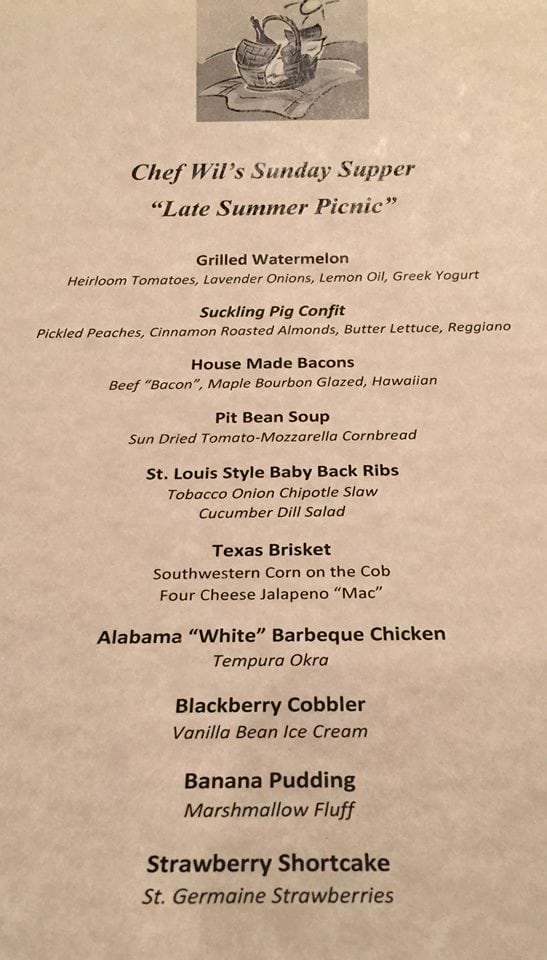 Chef Wil's Sunday Supper
"Late Summer Picnic"

Grilled Watermelon
Heirloom Tomatoes, Lavender Onions, Lemon Oil, Greek Yogurt

Suckling Pig Confit
Pickled Peaches, Cinnamon Roasted Almonds, Butter Lettuce, Reggiano

House Made Bacons
Beef "Bacon", Maple Bourbon Glazed, Hawaiian

Pit Bean Soup
Sun Dried Tomato-Mozzarella Cornbread

St. Louis Style Baby Back Ribs
Tobacco Onion Chipotle Slaw
Cucumber Dill Salad

Texas Brisket
Southwestern Corn on the Cob
Four Cheese Jalapeno "Mac"

Alabama "White" Barbeque Chicken
Tempura Okra

Blackberry Cobbler
Vanilla Bean Ice Cream

Banana Pudding
Marshmallow Fluff

Strawberry Shortcake
St. Germaine Strawberries